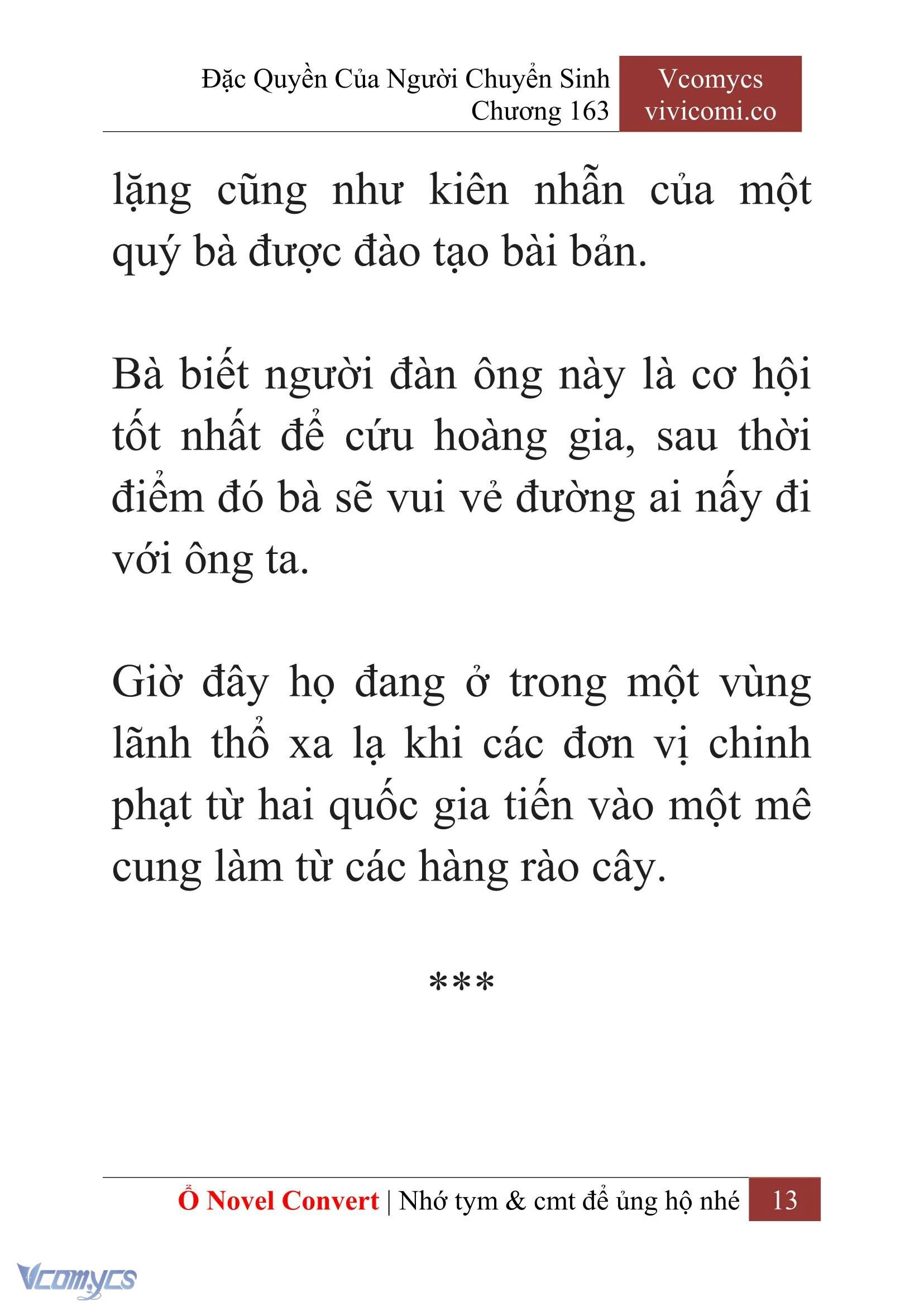 Đặc Quyền Của Người Chuyển Sinh
Chương 163

Vcomycs
vivicomi.co

lặng cũng như kiên nhẫn của một quý bà được đào tạo bài bản.

Bà biết người đàn ông này là cơ hội tốt nhất để cứu hoàng gia, sau thời điểm đó bà sẽ vui vẻ đường ai nấy đi với ông ta.

Giờ đây họ đang ở trong một vùng lãnh thổ xa lạ khi các đơn vị chinh phạt từ hai quốc gia tiến vào một mê cung làm từ các hàng rào cây.

***

Ổ Novel Convert | Nhớ tym & cmt để ủng hộ nhé 13

Vcomycs